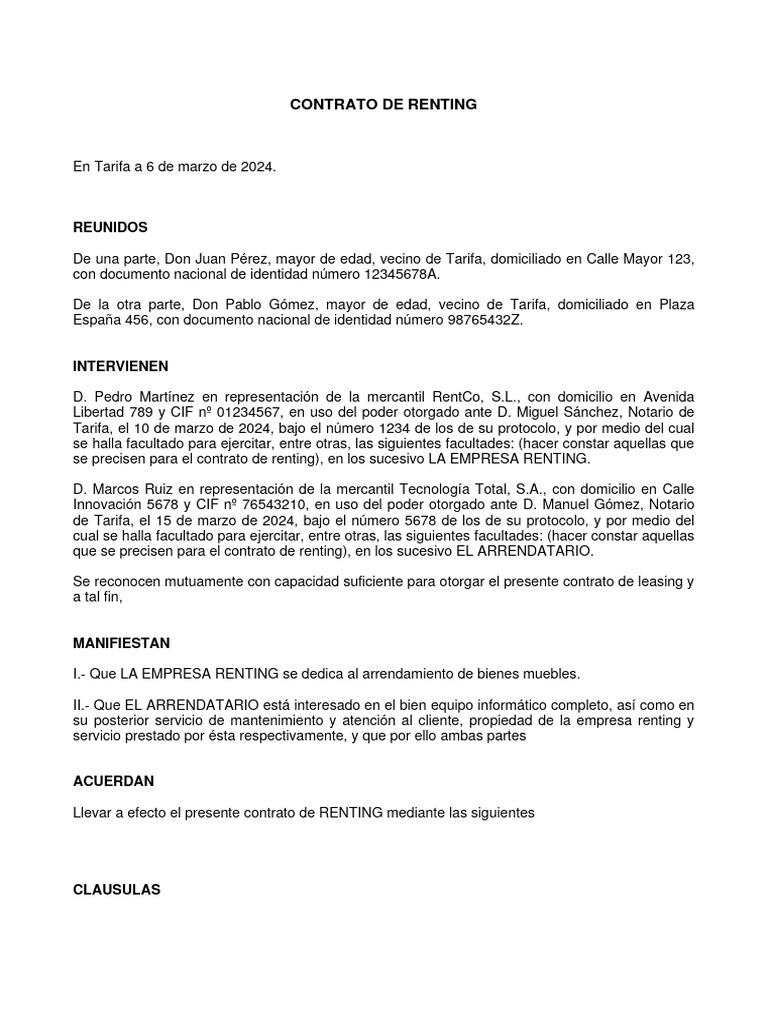 CONTRATO DE RENTING

En Tarifa a 6 de marzo de 2024.

REUNIDOS

De una parte, Don Juan Pérez, mayor de edad, vecino de Tarifa, domiciliado en Calle Mayor 123, con documento nacional de identidad número 12345678A.

De la otra parte, Don Pablo Gómez, mayor de edad, vecino de Tarifa, domiciliado en Plaza España 456, con documento nacional de identidad número 98765432Z.

INTERVIENEN

D. Pedro Martínez en representación de la mercantil RentCo, S.L., con domicilio en Avenida Libertad 789 y CIF nº 01234567, en uso del poder otorgado ante D. Miguel Sánchez, Notario de Tarifa, el 10 de marzo de 2024, bajo el número 1234 de los de su protocolo, y por medio del cual se halla facultado para ejercitar, entre otras, las siguientes facultades: (hacer constar aquellas que se precisen para el contrato de renting), en los sucesivo LA EMPRESA RENTING.

D. Marcos Ruiz en representación de la mercantil Tecnología Total, S.A., con domicilio en Calle Innovación 5678 y CIF nº 76543210, en uso del poder otorgado ante D. Manuel Gómez, Notario de Tarifa, el 15 de marzo de 2024, bajo el número 5678 de los de su protocolo, y por medio del cual se halla facultado para ejercitar, entre otras, las siguientes facultades: (hacer constar aquellas que se precisen para el contrato de renting), en los sucesivo EL ARRENDATARIO.

Se reconocen mutuamente con capacidad suficiente para otorgar el presente contrato de leasing y a tal fin,

MANIFIESTAN

I.- Que LA EMPRESA RENTING se dedica al arrendamiento de bienes muebles.

II.- Que EL ARRENDATARIO está interesado en el bien equipo informático completo, así como en su posterior servicio de mantenimiento y atención al cliente, propiedad de la empresa renting y servicio prestado por ésta respectivamente, y que por ello ambas partes

ACUERDAN

Llevar a efecto el presente contrato de RENTING mediante las siguientes

CLAUSULAS